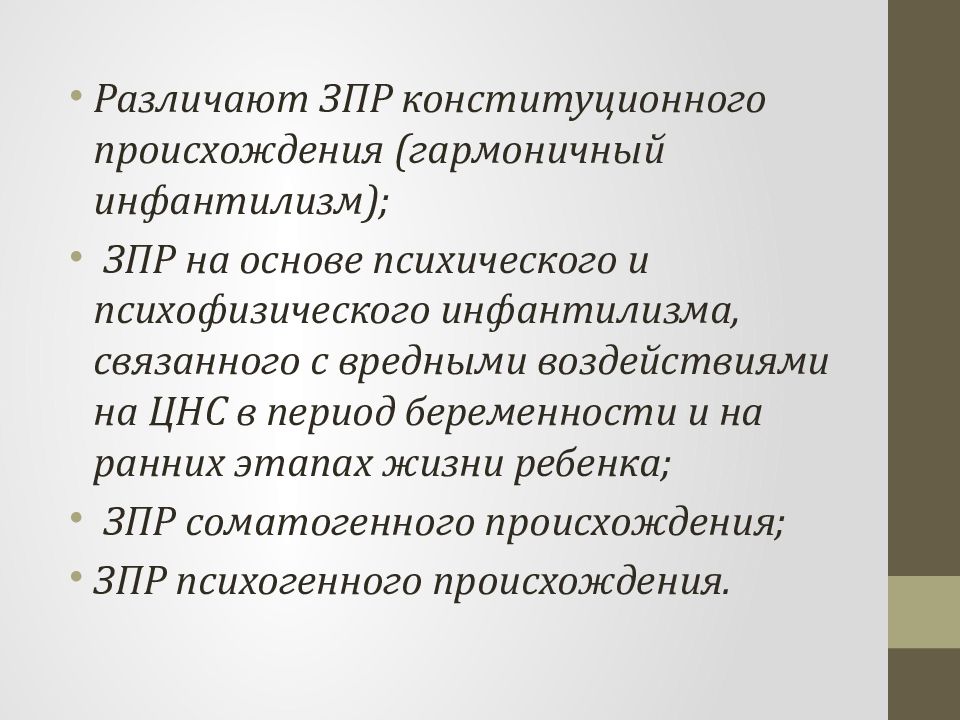 • Различают ЗПР конституционного происхождения (гармоничный инфантилизм);
• ЗПР на основе психического и психофизического инфантилизма, связанного с вредными воздействиями на ЦНС в период беременности и на ранних этапах жизни ребенка;
• ЗПР соматогенного происхождения;
• ЗПР психогенного происхождения.